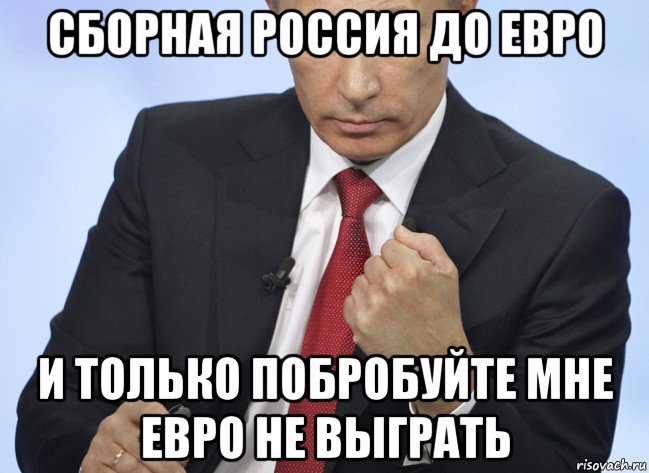 СБОРНАЯ РОССИЯ ДО ЕВРО

И ТОЛЬКО ПОБРОБУЙТЕ МНЕ ЕВРО НЕ ВЫГРАТЬ

risovach.ru